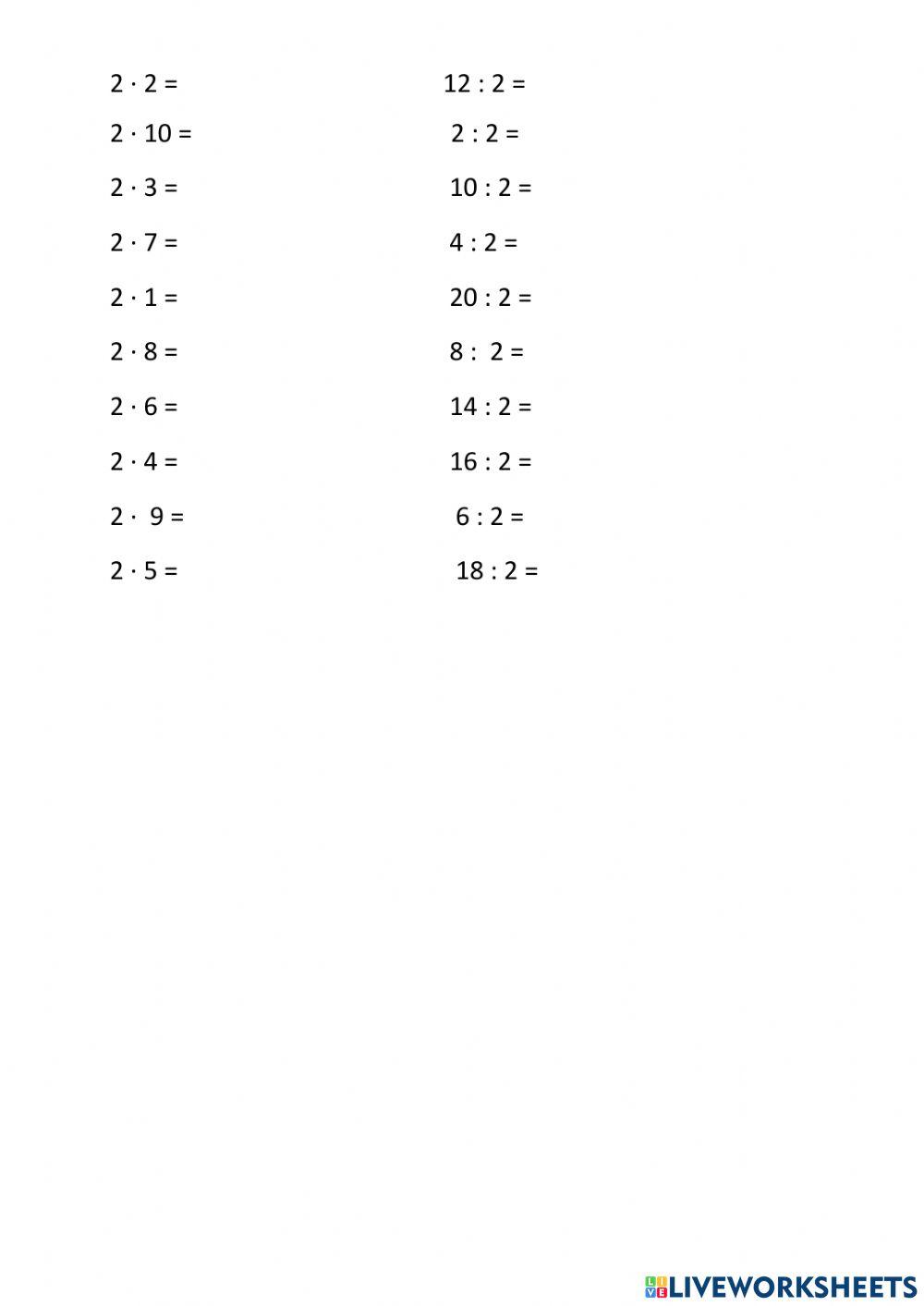 $2 \cdot 2 =$

$2 \cdot 10 =$

$2 \cdot 3 =$

$2 \cdot 7 =$

$2 \cdot 1 =$

$2 \cdot 8 =$

$2 \cdot 6 =$

$2 \cdot 4 =$

$2 \cdot 9 =$

$2 \cdot 5 =$

$12 : 2 =$

$2 : 2 =$

$10 : 2 =$

$4 : 2 =$

$20 : 2 =$

$8 : 2 =$

$14 : 2 =$

$16 : 2 =$

$6 : 2 =$

$18 : 2 =$

LIVEWORKSHEETS